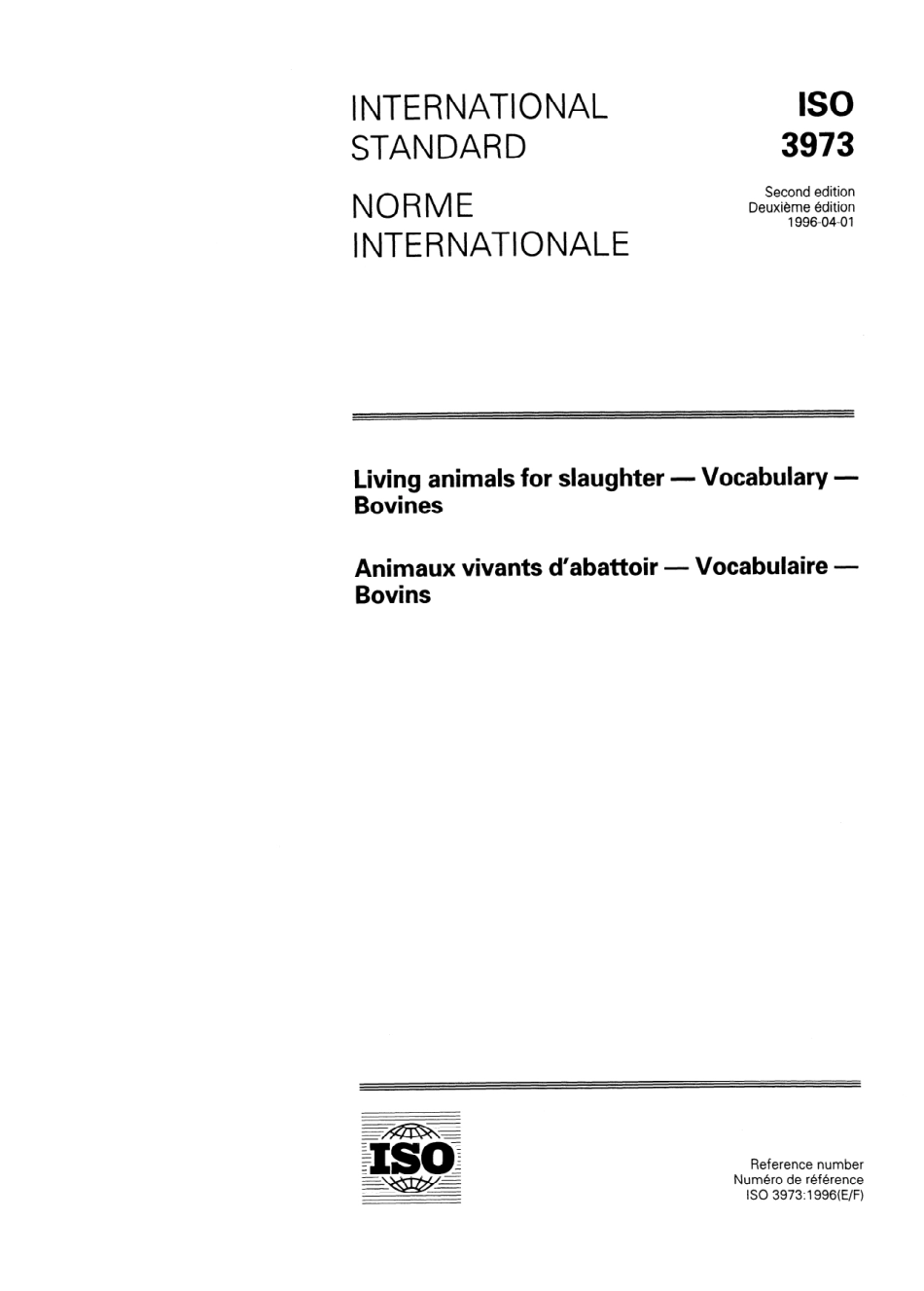 INTERNATIONAL STANDARD

NORME INTERNATIONALE

ISO
3973

Second edition
Deuxième édition
1996-04-01

Living animals for slaughter — Vocabulary — Bovines

Animaux vivants d'abattoir — Vocabulaire — Bovins

ISO

Reference number
Numéro de référence
ISO 3973:1996(E/F)